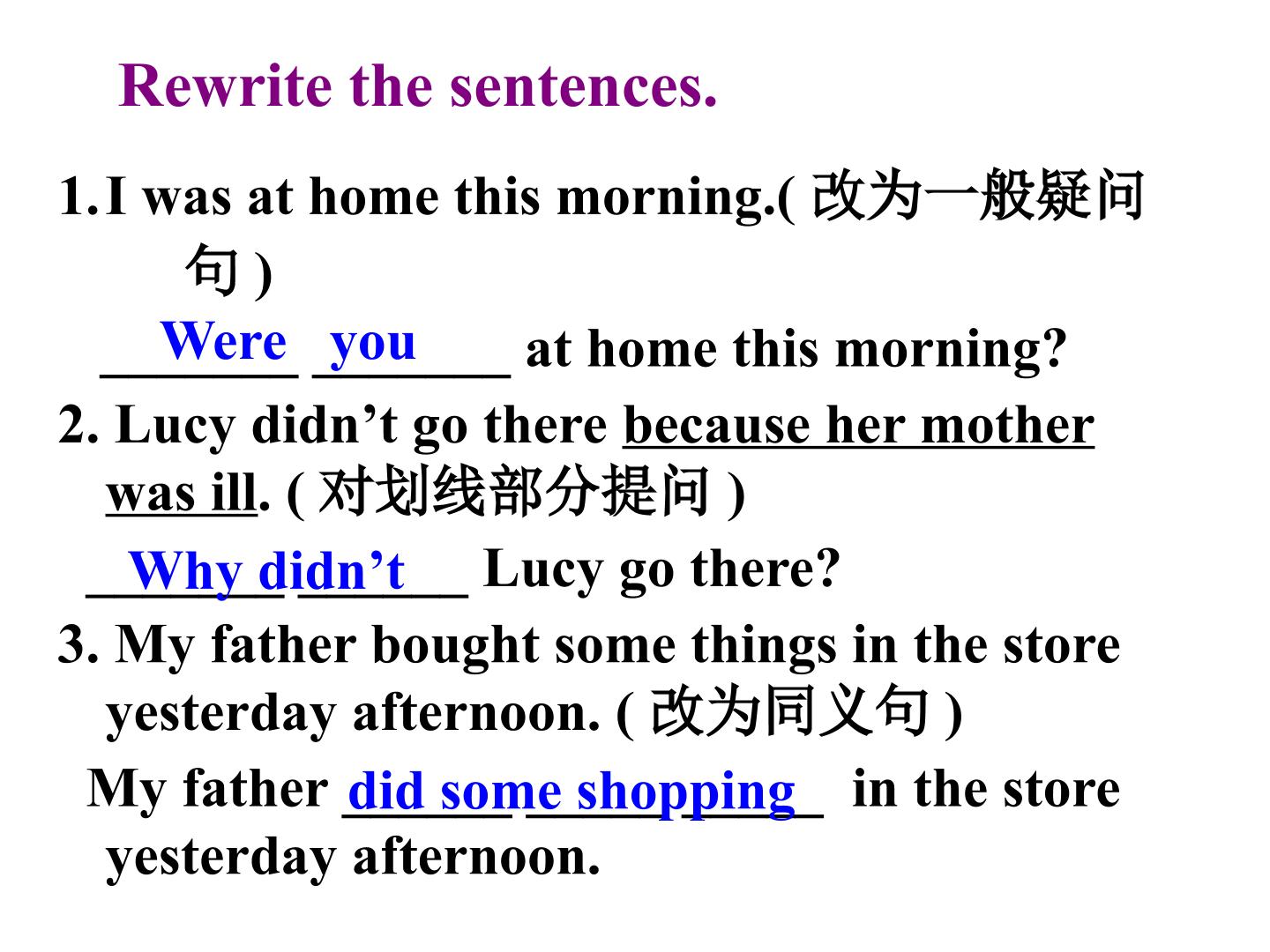 Rewrite the sentences.

1. I was at home this morning.( 改为一般疑问句 )

Were you at home this morning?

2. Lucy didn’t go there because her mother was ill. ( 对划线部分提问 )

Why didn’t Lucy go there?

3. My father bought some things in the store yesterday afternoon. ( 改为同义句 )

My father did some shopping in the store yesterday afternoon.